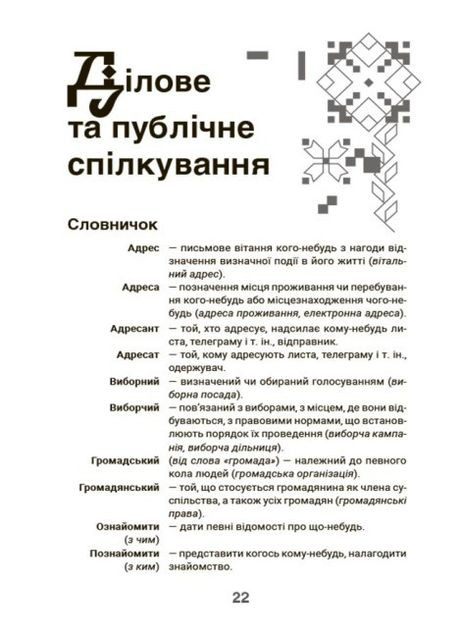 Ділове та публічне спілкування

Словничок

Адрес — письмове вітання кого-небудь з нагоди відзначення визначної події в його житті (вітальний адрес).

Адреса — позначення місця проживання чи перебування кого-небудь або місцезнаходження чого-небудь (адреса проживання, електронна адреса).

Адресант — той, хто адресує, надсилає кому-небудь листа, телеграму і т. ін., відправник.

Адресат — той, кому адресують листа, телеграму і т. ін., одержувач.

Виборний — визначений чи обираний голосуванням (виборна посада).

Виборчий — пов'язаний з виборами, з місцем, де вони відбуваються, з правовими нормами, що встановлюють порядок їх проведення (виборча кампанія, виборча дільниця).

Громадський (від слова «громада») — належний до певного кола людей (громадська організація).

Громадянський — той, що стосується громадянина як члена суспільства, а також усіх громадян (громадянські права).

Ознайомити (з чим) — дати певні відомості про що-небудь.

Познайомити (з ким) — представити когось кому-небудь, налагодити знайомство.

22